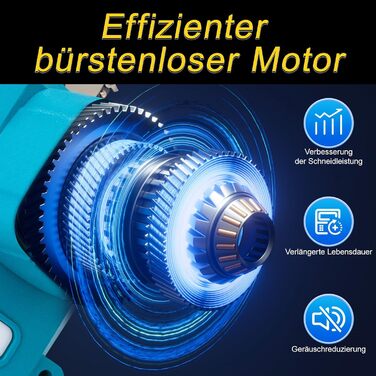 Effizienter bürstenloser Motor

Verbesserung der Schneidleistung

Verlängerte Lebensdauer

Geräuschreduzierung